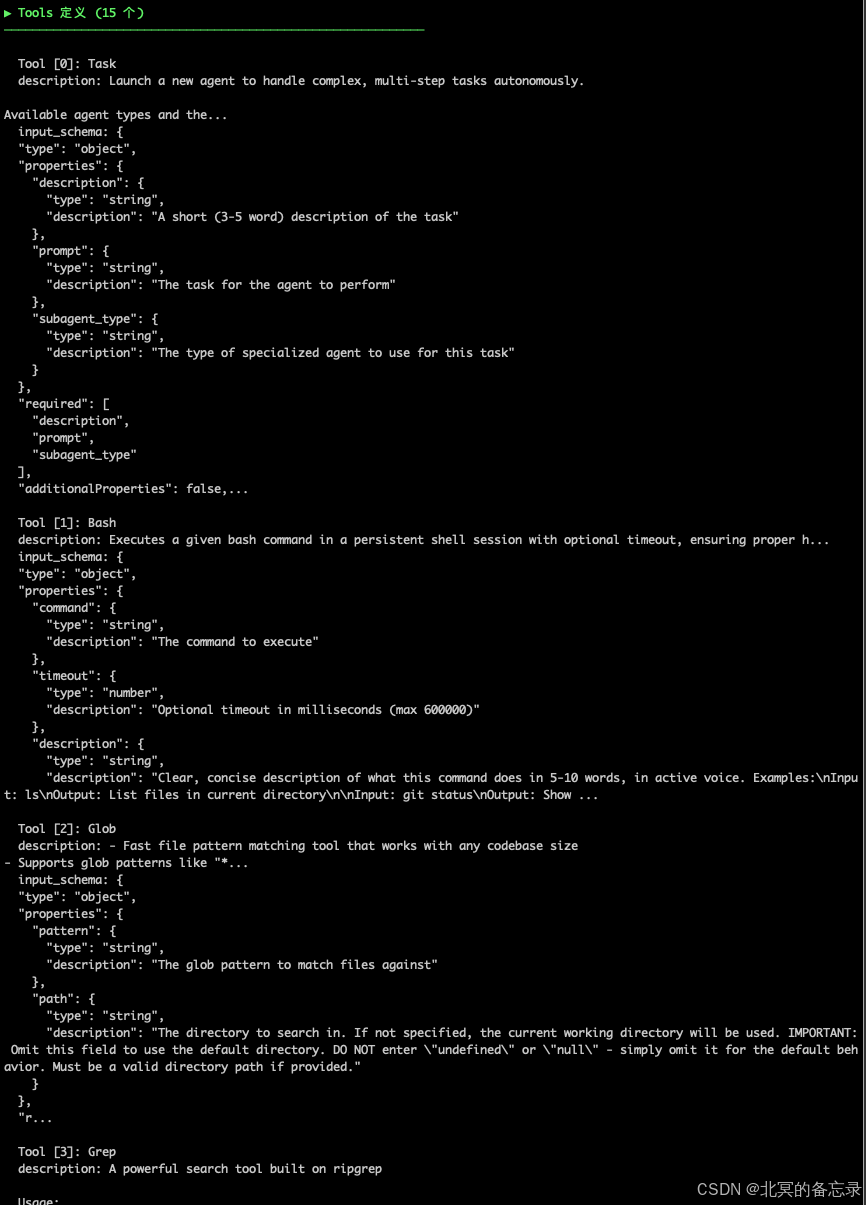 ▶ Tools 定义 (15 个)

Tool [0]: Task
description: Launch a new agent to handle complex, multi-step tasks autonomously.

Available agent types and the...
input_schema: {
"type": "object",
"properties": {
"description": {
"type": "string",
"description": "A short (3-5 word) description of the task"
},
"prompt": {
"type": "string",
"description": "The task for the agent to perform"
},
"subagent_type": {
"type": "string",
"description": "The type of specialized agent to use for this task"
}
},
"required": [
"description",
"prompt",
"subagent_type"
],
"additionalProperties": false,...

Tool [1]: Bash
description: Executes a given bash command in a persistent shell session with optional timeout, ensuring proper h...
input_schema: {
"type": "object",
"properties": {
"command": {
"type": "string",
"description": "The command to execute"
},
"timeout": {
"type": "number",
"description": "Optional timeout in milliseconds (max 600000)"
},
"description": {
"type": "string",
"description": "Clear, concise description of what this command does in 5-10 words, in active voice. Examples:\nInput: ls\nOutput: List files in current directory\n\nInput: git status\nOutput: Show ...

Tool [2]: Glob
description: - Fast file pattern matching tool that works with any codebase size
- Supports glob patterns like "*...
input_schema: {
"type": "object",
"properties": {
"pattern": {
"type": "string",
"description": "The glob pattern to match files against"
},
"path": {
"type": "string",
"description": "The directory to search in. If not specified, the current working directory will be used. IMPORTANT: Omit this field to use the default directory. DO NOT enter \"undefined\" or \"null\" - simply omit it for the default behavior. Must be a valid directory path if provided."
}
},
"r...

Tool [3]: Grep
description: A powerful search tool built on ripgrep

Usage:

CSDN @北冥的备忘录